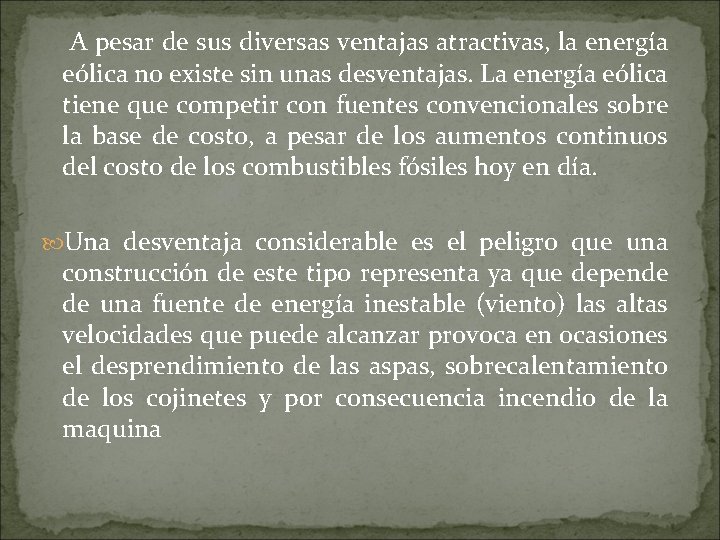 A pesar de sus diversas ventajas atractivas, la energía eólica no existe sin unas desventajas. La energía eólica tiene que competir con fuentes convencionales sobre la base de costo, a pesar de los aumentos continuos del costo de los combustibles fósiles hoy en día.

Una desventaja considerable es el peligro que una construcción de este tipo representa ya que depende de una fuente de energía inestable (viento) las altas velocidades que puede alcanzar provoca en ocasiones el desprendimiento de las aspas, sobrecalentamiento de los cojinetes y por consecuencia incendio de la maquina